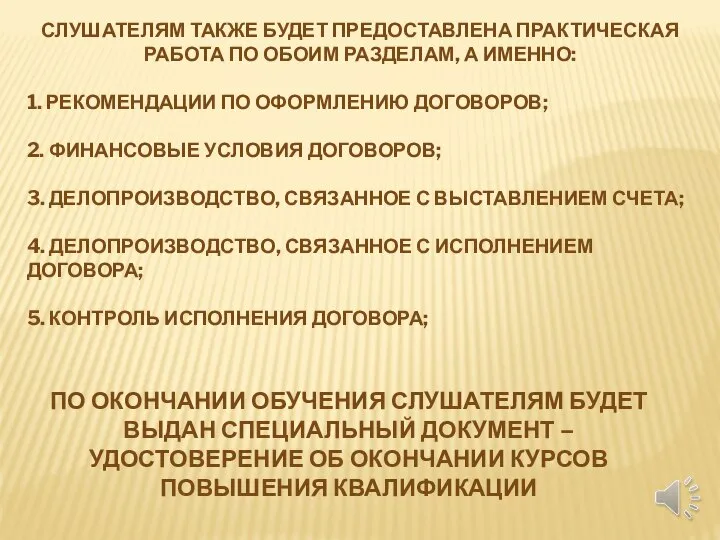 СЛУШАТЕЛЯМ ТАКЖЕ БУДЕТ ПРЕДОСТАВЛЕНА ПРАКТИЧЕСКАЯ РАБОТА ПО ОБОИМ РАЗДЕЛАМ, А ИМЕННО:

1. РЕКОМЕНДАЦИИ ПО ОФОРМЛЕНИЮ ДОГОВОРОВ;

2. ФИНАНСОВЫЕ УСЛОВИЯ ДОГОВОРОВ;

3. ДЕЛОПРОИЗВОДСТВО, СВЯЗАННОЕ С ВЫСТАВЛЕНИЕМ СЧЕТА;

4. ДЕЛОПРОИЗВОДСТВО, СВЯЗАННОЕ С ИСПОЛНЕНИЕМ ДОГОВОРА;

5. КОНТРОЛЬ ИСПОЛНЕНИЯ ДОГОВОРА;

ПО ОКОНЧАНИИ ОБУЧЕНИЯ СЛУШАТЕЛЯМ БУДЕТ ВЫДАН СПЕЦИАЛЬНЫЙ ДОКУМЕНТ – УДОСТОВЕРЕНИЕ ОБ ОКОНЧАНИИ КУРСОВ ПОВЫШЕНИЯ КВАЛИФИКАЦИИ